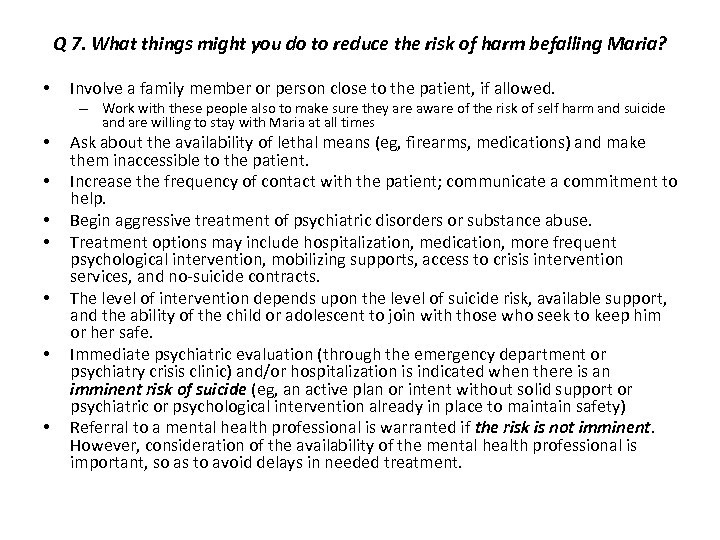 Q 7. What things might you do to reduce the risk of harm befalling Maria?

• Involve a family member or person close to the patient, if allowed.
– Work with these people also to make sure they are aware of the risk of self harm and suicide and are willing to stay with Maria at all times
• Ask about the availability of lethal means (eg, firearms, medications) and make them inaccessible to the patient.
• Increase the frequency of contact with the patient; communicate a commitment to help.
• Begin aggressive treatment of psychiatric disorders or substance abuse.
• Treatment options may include hospitalization, medication, more frequent psychological intervention, mobilizing supports, access to crisis intervention services, and no-suicide contracts.
• The level of intervention depends upon the level of suicide risk, available support, and the ability of the child or adolescent to join with those who seek to keep him or her safe.
• Immediate psychiatric evaluation (through the emergency department or psychiatry crisis clinic) and/or hospitalization is indicated when there is an imminent risk of suicide (eg, an active plan or intent without solid support or psychiatric or psychological intervention already in place to maintain safety)
• Referral to a mental health professional is warranted if the risk is not imminent. However, consideration of the availability of the mental health professional is important, so as to avoid delays in needed treatment.